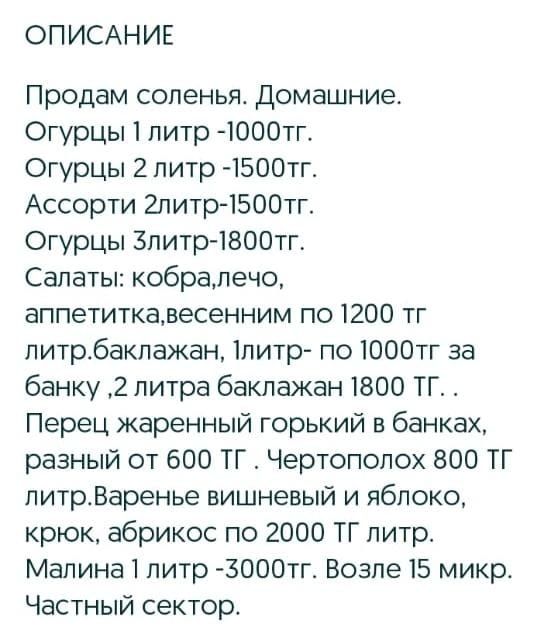 ОПИСАНИЕ

Продам соленья. Домашние. Огурцы 1 литр -1000тг. Огурцы 2 литр -1500тг. Ассорти 2литр-1500тг. Огурцы 3литр-1800тг. Салаты: кобра,лечо, аппетитка,весенним по 1200 тг литр.баклажан, 1литр- по 1000тг за банку ,2 литра баклажан 1800 ТГ. . Перец жаренный горький в банках, разный от 600 ТГ . Чертополох 800 ТГ литр.Варенье вишневый и яблоко, крюк, абрикос по 2000 ТГ литр. Малина 1 литр -3000тг. Возле 15 микр. Частный сектор.